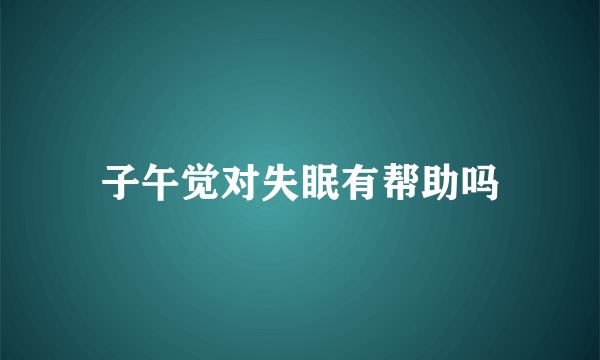 子午觉对失眠有帮助吗